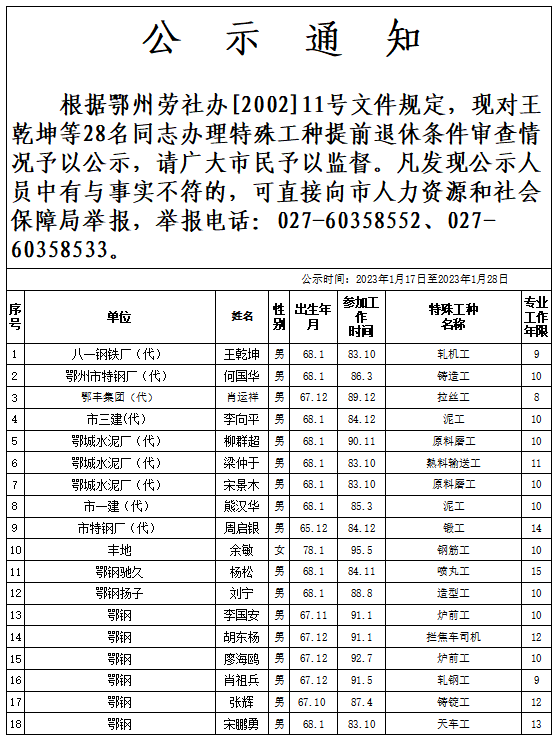 公 示 通 知

根据鄂州劳社办[2002]11号文件规定，现对王乾坤等28名同志办理特殊工种提前退休条件审查情况予以公示，请广大市民予以监督。凡发现公示人员中有与事实不符的，可直接向市人力资源和社会保障局举报，举报电话：027-60358552、027-60358533。

公示时间：2023年1月17日至2023年1月28日

| 序号 | 单位 | 姓名 | 性别 | 出生年月 | 参加工作时间 | 特殊工种名称 | 专业工作年限 |
|---|---|---|---|---|---|---|---|
| 1 | 八一钢铁厂（代） | 王乾坤 | 男 | 68.1 | 83.10 | 轧机工 | 9 |
| 2 | 鄂州市特钢厂（代） | 何国华 | 男 | 68.1 | 86.3 | 铸造工 | 10 |
| 3 | 鄂丰集团（代） | 肖运祥 | 男 | 67.12 | 89.12 | 拉丝工 | 8 |
| 4 | 市三建(代) | 李向平 | 男 | 68.1 | 84.12 | 泥工 | 10 |
| 5 | 鄂城水泥厂（代） | 柳群超 | 男 | 68.1 | 90.11 | 原料磨工 | 10 |
| 6 | 鄂城水泥厂（代） | 梁仲于 | 男 | 68.1 | 83.10 | 熟料输送工 | 11 |
| 7 | 鄂城水泥厂（代） | 宋景木 | 男 | 68.1 | 83.10 | 原料磨工 | 10 |
| 8 | 市一建（代） | 熊汉华 | 男 | 68.1 | 85.3 | 泥工 | 10 |
| 9 | 市特钢厂（代） | 周启银 | 男 | 65.12 | 84.12 | 锻工 | 14 |
| 10 | 丰地 | 余敏 | 女 | 78.1 | 95.5 | 钢筋工 | 10 |
| 11 | 鄂钢驰久 | 杨松 | 男 | 68.1 | 84.11 | 喷丸工 | 15 |
| 12 | 鄂钢扬子 | 刘宁 | 男 | 68.1 | 88.8 | 造型工 | 10 |
| 13 | 鄂钢 | 李国安 | 男 | 67.11 | 91.1 | 炉前工 | 10 |
| 14 | 鄂钢 | 胡东杨 | 男 | 67.12 | 91.1 | 拦焦车司机 | 12 |
| 15 | 鄂钢 | 廖海鸥 | 男 | 67.12 | 92.7 | 炉前工 | 10 |
| 16 | 鄂钢 | 肖祖兵 | 男 | 67.12 | 91.5 | 轧钢工 | 9 |
| 17 | 鄂钢 | 张辉 | 男 | 67.10 | 87.4 | 铸锭工 | 12 |
| 18 | 鄂钢 | 宋鹏勇 | 男 | 68.1 | 83.10 | 天车工 | 13 |